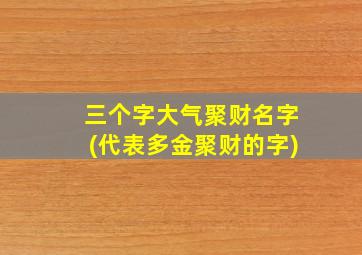 三个字大气聚财名字
(代表多金聚财的字)